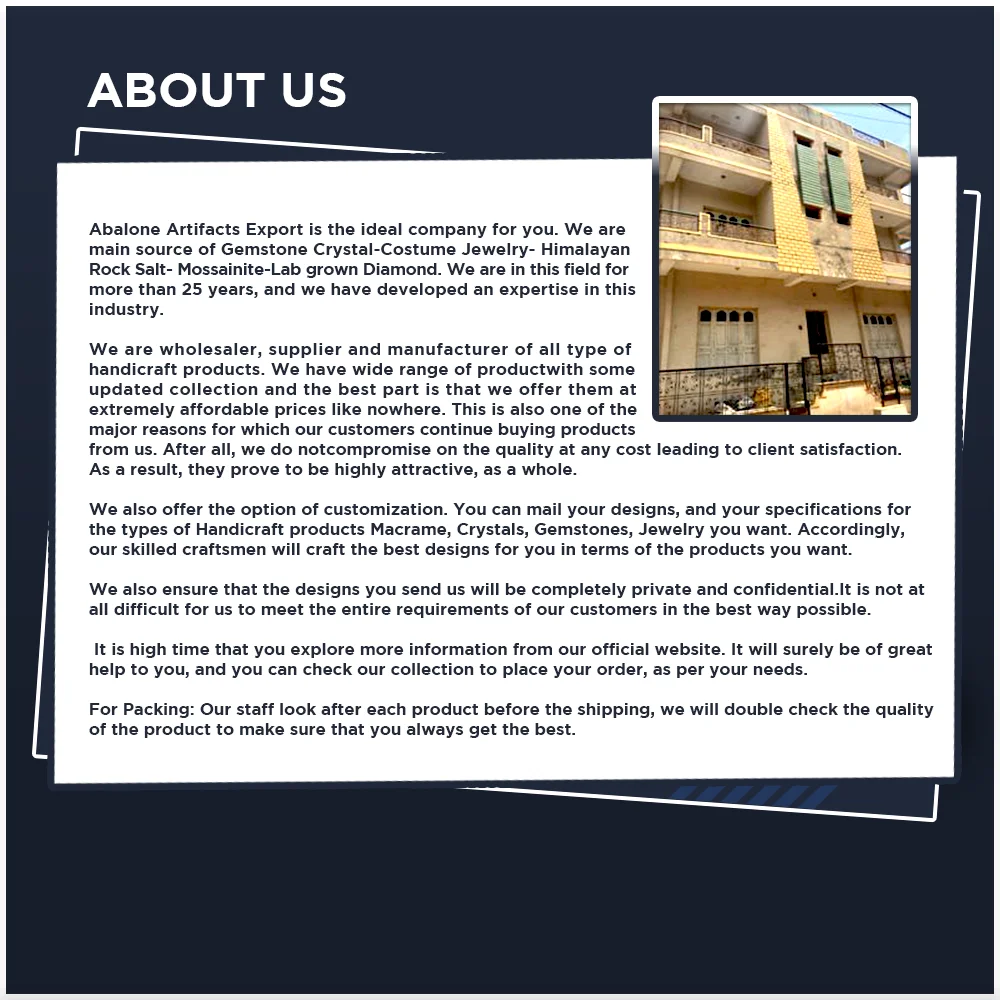 ABOUT US

Abalone Artifacts Export is the ideal company for you. We are main source of Gemstone Crystal-Costume Jewelry- Himalayan Rock Salt- Mossainite-Lab grown Diamond. We are in this field for more than 25 years, and we have developed an expertise in this industry.

We are wholesaler, supplier and manufacturer of all type of handicraft products. We have wide range of productwith some updated collection and the best part is that we offer them at extremely affordable prices like nowhere. This is also one of the major reasons for which our customers continue buying products from us. After all, we do notcompromise on the quality at any cost leading to client satisfaction. As a result, they prove to be highly attractive, as a whole.

We also offer the option of customization. You can mail your designs, and your specifications for the types of Handicraft products Macrame, Crystals, Gemstones, Jewelry you want. Accordingly, our skilled craftsmen will craft the best designs for you in terms of the products you want.

We also ensure that the designs you send us will be completely private and confidential.It is not at all difficult for us to meet the entire requirements of our customers in the best way possible.

It is high time that you explore more information from our official website. It will surely be of great help to you, and you can check our collection to place your order, as per your needs.

For Packing: Our staff look after each product before the shipping, we will double check the quality of the product to make sure that you always get the best.